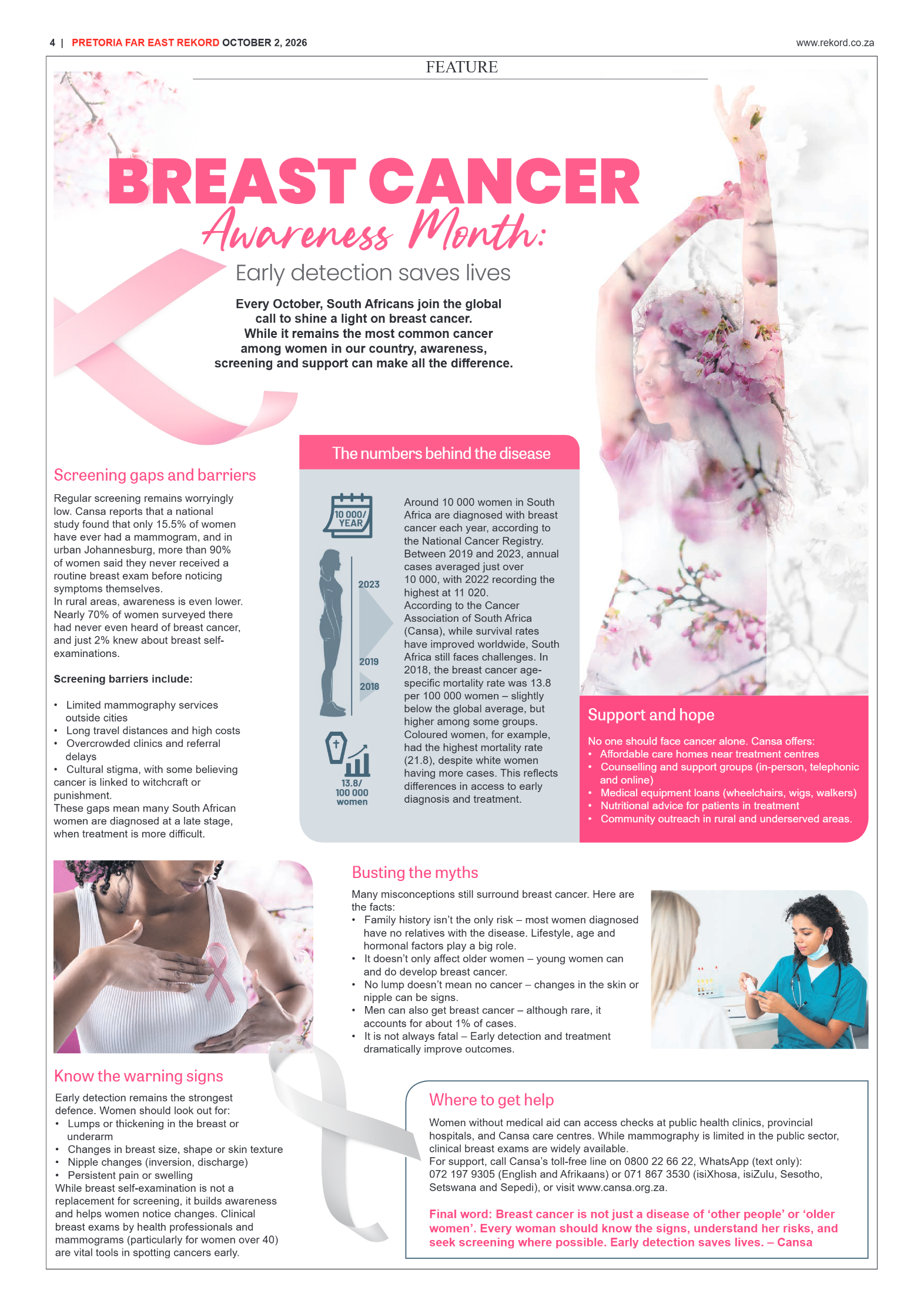 4 | PRETORIA FAR EAST REKORD OCTOBER 2, 2026

www.rekord.co.za

FEATURE

BREAST CANCER
Awareness Month:
Early detection saves lives

Every October, South Africans join the global call to shine a light on breast cancer. While it remains the most common cancer among women in our country, awareness, screening and support can make all the difference.

Screening gaps and barriers

Regular screening remains worryingly low. Cansa reports that a national study found that only 15.5% of women have ever had a mammogram, and in urban Johannesburg, more than 90% of women said they never received a routine breast exam before noticing symptoms themselves.
In rural areas, awareness is even lower. Nearly 70% of women surveyed there had never even heard of breast cancer, and just 2% knew about breast self-examinations.

Screening barriers include:

• Limited mammography services outside cities
• Long travel distances and high costs
• Overcrowded clinics and referral delays
• Cultural stigma, with some believing cancer is linked to witchcraft or punishment.
These gaps mean many South African women are diagnosed at a late stage, when treatment is more difficult.

The numbers behind the disease

10 000/ YEAR

2023

2019

2018

13.8/ 100 000 women

Around 10 000 women in South Africa are diagnosed with breast cancer each year, according to the National Cancer Registry. Between 2019 and 2023, annual cases averaged just over 10 000, with 2022 recording the highest at 11 020.
According to the Cancer Association of South Africa (Cansa), while survival rates have improved worldwide, South Africa still faces challenges. In 2018, the breast cancer age-specific mortality rate was 13.8 per 100 000 women – slightly below the global average, but higher among some groups. Coloured women, for example, had the highest mortality rate (21.8), despite white women having more cases. This reflects differences in access to early diagnosis and treatment.

Support and hope

No one should face cancer alone. Cansa offers:
• Affordable care homes near treatment centres
• Counselling and support groups (in-person, telephonic and online)
• Medical equipment loans (wheelchairs, wigs, walkers)
• Nutritional advice for patients in treatment
• Community outreach in rural and underserved areas.

Busting the myths

Many misconceptions still surround breast cancer. Here are the facts:
• Family history isn't the only risk – most women diagnosed have no relatives with the disease. Lifestyle, age and hormonal factors play a big role.
• It doesn't only affect older women – young women can and do develop breast cancer.
• No lump doesn't mean no cancer – changes in the skin or nipple can be signs.
• Men can also get breast cancer – although rare, it accounts for about 1% of cases.
• It is not always fatal – Early detection and treatment dramatically improve outcomes.

Know the warning signs

Early detection remains the strongest defence. Women should look out for:
• Lumps or thickening in the breast or underarm
• Changes in breast size, shape or skin texture
• Nipple changes (inversion, discharge)
• Persistent pain or swelling
While breast self-examination is not a replacement for screening, it builds awareness and helps women notice changes. Clinical breast exams by health professionals and mammograms (particularly for women over 40) are vital tools in spotting cancers early.

Where to get help

Women without medical aid can access checks at public health clinics, provincial hospitals, and Cansa care centres. While mammography is limited in the public sector, clinical breast exams are widely available.
For support, call Cansa's toll-free line on 0800 22 66 22, WhatsApp (text only): 072 197 9305 (English and Afrikaans) or 071 867 3530 (isiXhosa, isiZulu, Sesotho, Setswana and Sepedi), or visit www.cansa.org.za.

Final word: Breast cancer is not just a disease of 'other people' or 'older women'. Every woman should know the signs, understand her risks, and seek screening where possible. Early detection saves lives. – Cansa